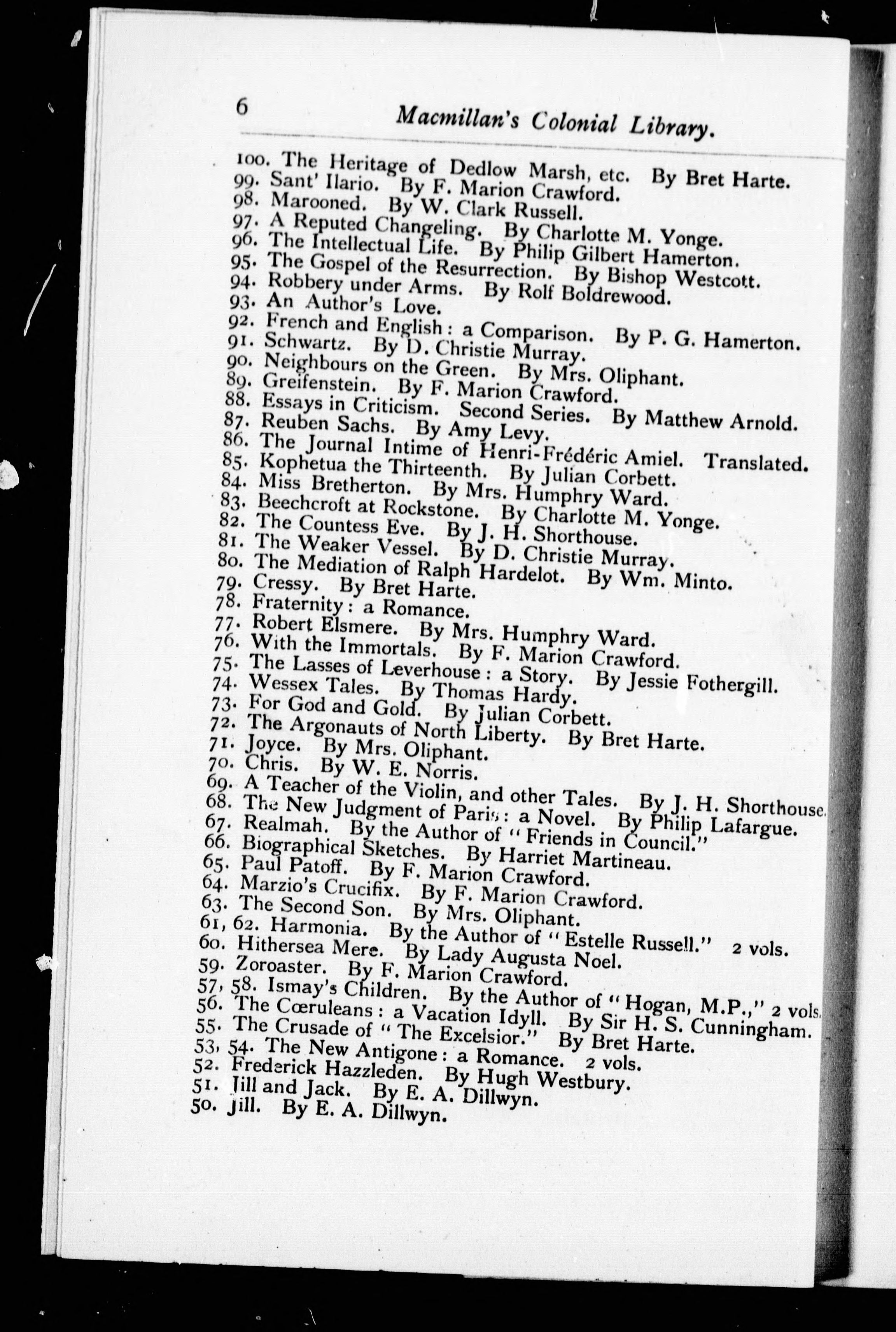 6 Macmillan's Colonial Library.

100. The Heritage of Dedlow Marsh, etc. By Bret Harte.
99. Sant' Ilario. By F. Marion Crawford.
98. Marooned. By W. Clark Russell.
97. A Reputed Changeling. By Charlotte M. Yonge.
96. The Intellectual Life. By Philip Gilbert Hamerton.
95. The Gospel of the Resurrection. By Bishop Westcott.
94. Robbery under Arms. By Rolf Boldrewood.
93. An Author's Love.
92. French and English: a Comparison. By P. G. Hamerton.
91. Schwartz. By D. Christie Murray.
90. Neighbours on the Green. By Mrs. Oliphant.
89. Greifenstein. By F. Marion Crawford.
88. Essays in Criticism. Second Series. By Matthew Arnold.
87. Reuben Sachs. By Amy Levy.
86. The Journal Intime of Henri-Frédéric Amiel. Translated.
85. Kophetua the Thirteenth. By Julian Corbett.
84. Miss Bretherton. By Mrs. Humphry Ward.
83. Beechcroft at Rockstone. By Charlotte M. Yonge.
82. The Countess Eve. By J. H. Shorthouse.
81. The Weaker Vessel. By D. Christie Murray.
80. The Mediation of Ralph Hardelot. By Wm. Minto.
79. Cressy. By Bret Harte.
78. Fraternity: a Romance.
77. Robert Elsmere. By Mrs. Humphry Ward.
76. With the Immortals. By F. Marion Crawford.
75. The Lasses of Leverhouse: a Story. By Jessie Fothergill.
74. Wessex Tales. By Thomas Hardy.
73. For God and Gold. By Julian Corbett.
72. The Argonauts of North Liberty. By Bret Harte.
71. Joyce. By Mrs. Oliphant.
70. Chris. By W. E. Norris.
69. A Teacher of the Violin, and other Tales. By J. H. Shorthouse.
68. The New Judgment of Paris: a Novel. By Philip Lafargue.
67. Realmah. By the Author of "Friends in Council."
66. Biographical Sketches. By Harriet Martineau.
65. Paul Patoff. By F. Marion Crawford.
64. Marzio's Crucifix. By F. Marion Crawford.
63. The Second Son. By Mrs. Oliphant.
61, 62. Harmonia. By the Author of "Estelle Russell." 2 vols.
60. Hithersea Mere. By Lady Augusta Noel.
59. Zoroaster. By F. Marion Crawford.
57, 58. Ismay's Children. By the Author of "Hogan, M.P.," 2 vols.
56. The Cœruleans: a Vacation Idyll. By Sir H. S. Cunningham.
55. The Crusade of "The Excelsior." By Bret Harte.
53, 54. The New Antigone: a Romance. 2 vols.
52. Frederick Hazzleden. By Hugh Westbury.
51. Jill and Jack. By E. A. Dillwyn.
50. Jill. By E. A. Dillwyn.